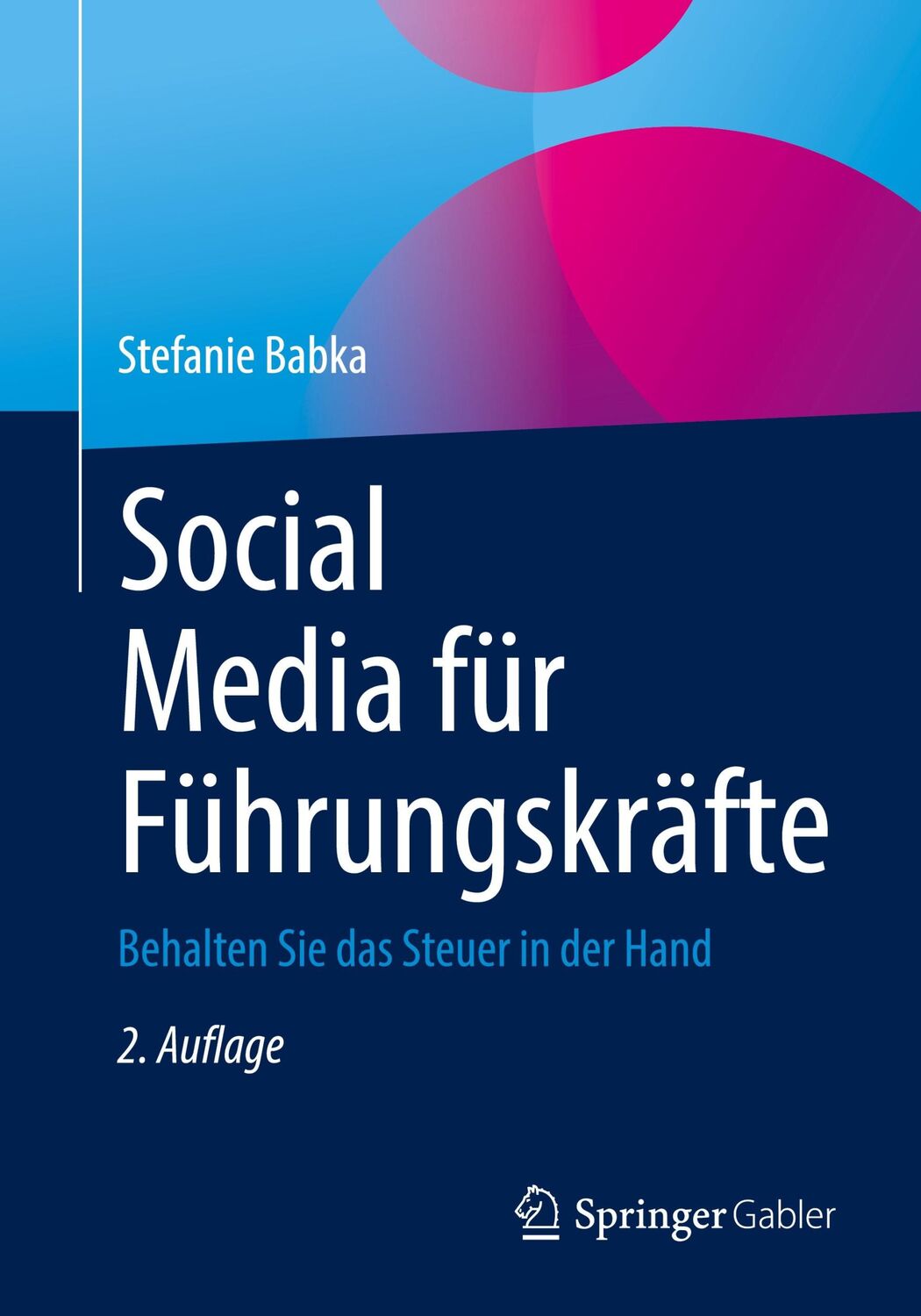 Stefanie Babka

Social Media für Führungskräfte

Behalten Sie das Steuer in der Hand

2. Auflage

Springer Gabler